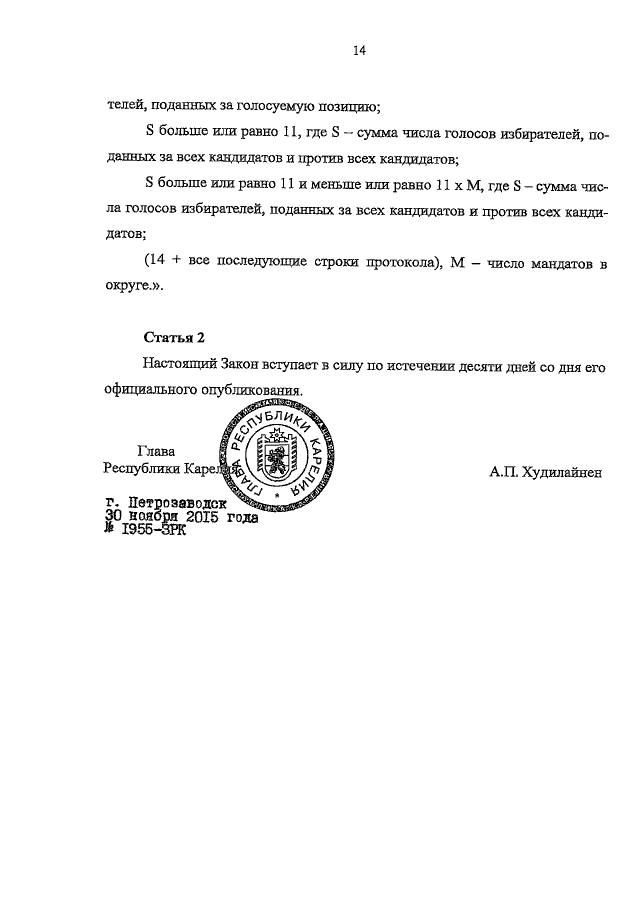 14

телей, поданных за голосуемую позицию;

S больше или равно 11, где S – сумма числа голосов избирателей, поданных за всех кандидатов и против всех кандидатов;

S больше или равно 11 и меньше или равно 11 x M, где S – сумма числа голосов избирателей, поданных за всех кандидатов и против всех кандидатов;

(14 + все последующие строки протокола), M – число мандатов в округе.».

Статья 2

Настоящий Закон вступает в силу по истечении десяти дней со дня его официального опубликования.

Глава
Республики Карелия

ГЛАВА РЕСПУБЛИКИ КАРЕЛИЯ

А.П. Худилайнен

г. Петрозаводск
30 ноября 2015 года
№ 1955-ЗРК